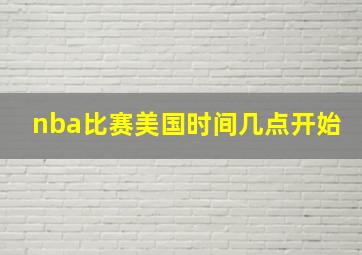 nba比赛美国时间几点开始